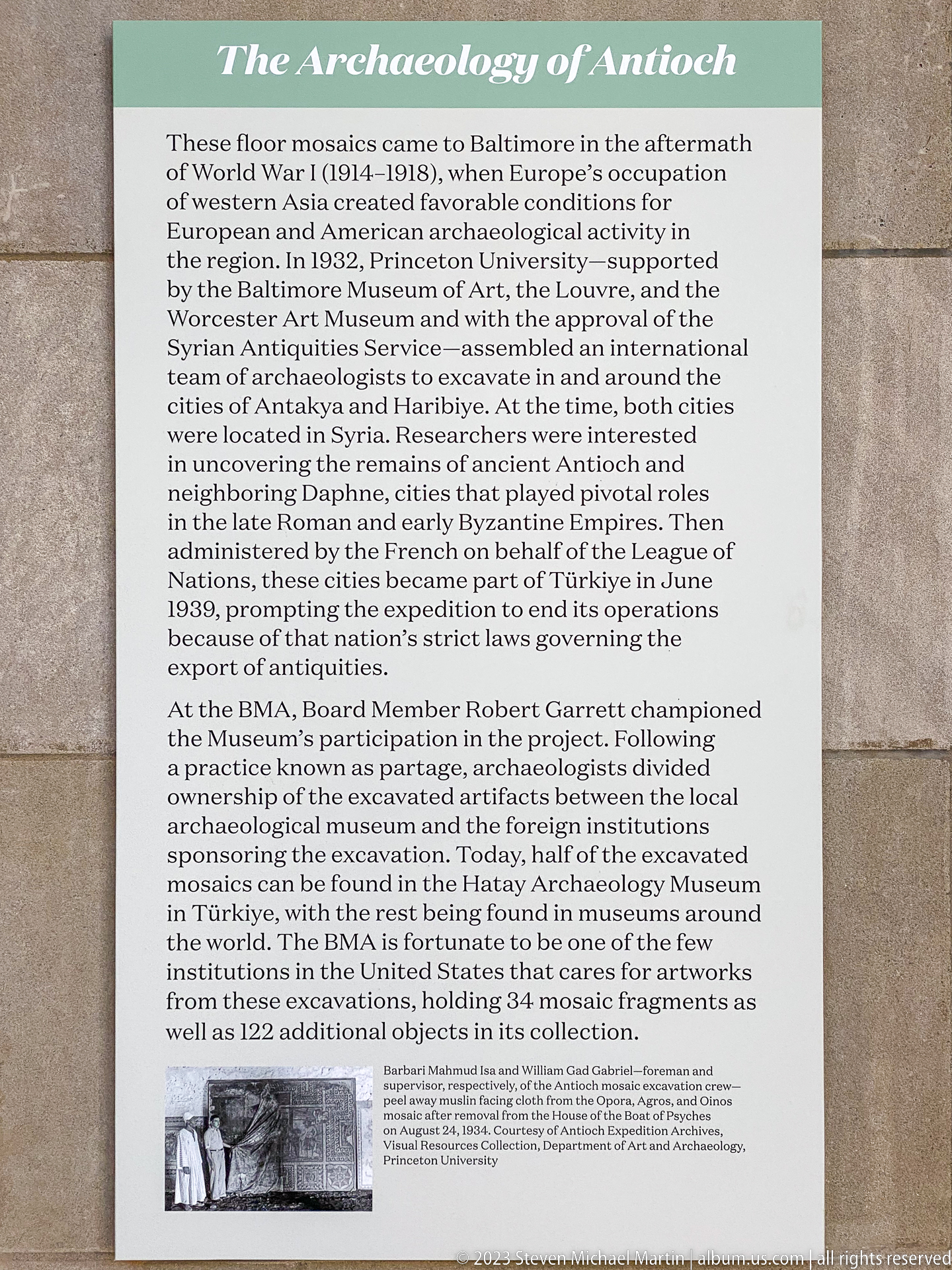 The Archaeology of Antioch

These floor mosaics came to Baltimore in the aftermath of World War I (1914–1918), when Europe's occupation of western Asia created favorable conditions for European and American archaeological activity in the region. In 1932, Princeton University—supported by the Baltimore Museum of Art, the Louvre, and the Worcester Art Museum and with the approval of the Syrian Antiquities Service—assembled an international team of archaeologists to excavate in and around the cities of Antakya and Haribiye. At the time, both cities were located in Syria. Researchers were interested in uncovering the remains of ancient Antioch and neighboring Daphne, cities that played pivotal roles in the late Roman and early Byzantine Empires. Then administered by the French on behalf of the League of Nations, these cities became part of Türkiye in June 1939, prompting the expedition to end its operations because of that nation's strict laws governing the export of antiquities.

At the BMA, Board Member Robert Garrett championed the Museum's participation in the project. Following a practice known as partage, archaeologists divided ownership of the excavated artifacts between the local archaeological museum and the foreign institutions sponsoring the excavation. Today, half of the excavated mosaics can be found in the Hatay Archaeology Museum in Türkiye, with the rest being found in museums around the world. The BMA is fortunate to be one of the few institutions in the United States that cares for artworks from these excavations, holding 34 mosaic fragments as well as 122 additional objects in its collection.

Barbari Mahmud Isa and William Gad Gabriel—foreman and supervisor, respectively, of the Antioch mosaic excavation crew—peel away muslin facing cloth from the Opora, Agros, and Oinos mosaic after removal from the House of the Boat of Psyches on August 24, 1934. Courtesy of Antioch Expedition Archives, Visual Resources Collection, Department of Art and Archaeology, Princeton University

© 2023 Steven Michael Martin | album.us.com | all rights reserved